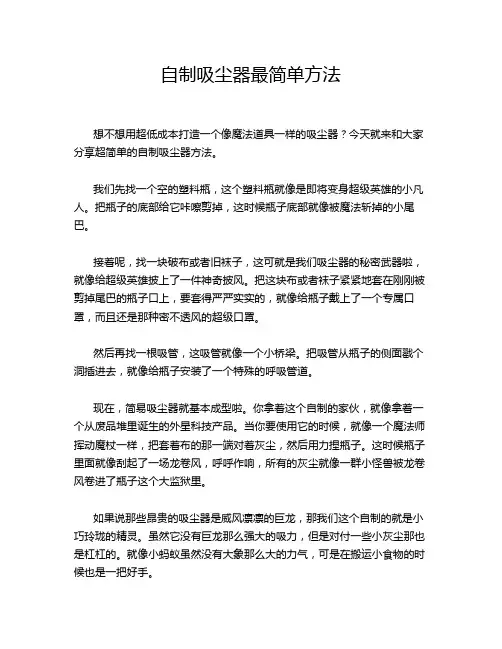 自制吸尘器最简单方法

想不想用超低成本打造一个像魔法道具一样的吸尘器？今天就来和大家分享超简单的自制吸尘器方法。

我们先找一个空的塑料瓶，这个塑料瓶就像是即将变身超级英雄的小凡人。把瓶子的底部给它咔嚓剪掉，这时候瓶子底部就像被魔法斩掉的小尾巴。

接着呢，找一块破布或者旧袜子，这可就是我们吸尘器的秘密武器啦，就像给超级英雄披上了一件神奇披风。把这块布或者袜子紧紧地套在刚刚被剪掉尾巴的瓶子口上，要套得严严实实的，就像给瓶子戴上了一个专属口罩，而且还是那种密不透风的超级口罩。

然后再找一根吸管，这吸管就像一个小桥梁。把吸管从瓶子的侧面戳个洞插进去，就像给瓶子安装了一个特殊的呼吸管道。

现在，简易吸尘器就基本成型啦。你拿着这个自制的家伙，就像拿着一个从废品堆里诞生的外星科技产品。当你要使用它的时候，就像一个魔法师挥动魔杖一样，把套着布的那一端对着灰尘，然后用力捏瓶子。这时候瓶子里面就像刮起了一场龙卷风，呼呼作响，所有的灰尘就像一群小怪兽被龙卷风卷进了瓶子这个大监狱里。

如果说那些昂贵的吸尘器是威风凛凛的巨龙，那我们这个自制的就是小巧玲珑的精灵。虽然它没有巨龙那么强大的吸力，但是对付一些小灰尘那也是杠杠的。就像小蚂蚁虽然没有大象那么大的力气，可是在搬运小食物的时候也是一把好手。